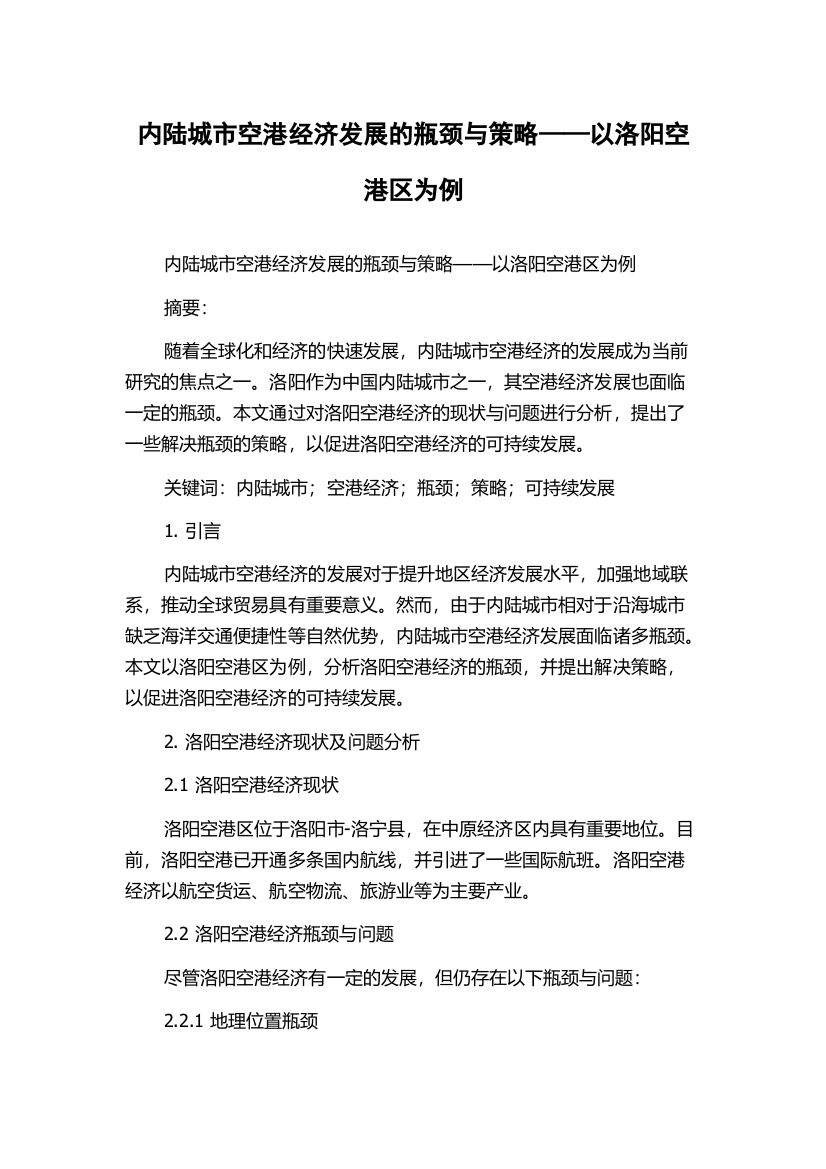 内陆城市空港经济发展的瓶颈与策略——以洛阳空港区为例

内陆城市空港经济发展的瓶颈与策略——以洛阳空港区为例

摘要:

随着全球化和经济的快速发展，内陆城市空港经济的发展成为当前研究的焦点之一。洛阳作为中国内陆城市之一，其空港经济发展也面临一定的瓶颈。本文通过对洛阳空港经济的现状与问题进行分析，提出了一些解决瓶颈的策略，以促进洛阳空港经济的可持续发展。

关键词：内陆城市；空港经济；瓶颈；策略；可持续发展

1. 引言

内陆城市空港经济的发展对于提升地区经济发展水平，加强地域联系，推动全球贸易具有重要意义。然而，由于内陆城市相对于沿海城市缺乏海洋交通便捷性等自然优势，内陆城市空港经济发展面临诸多瓶颈。本文以洛阳空港区为例，分析洛阳空港经济的瓶颈，并提出解决策略，以促进洛阳空港经济的可持续发展。

2. 洛阳空港经济现状及问题分析

2.1 洛阳空港经济现状

洛阳空港区位于洛阳市-洛宁县，在中原经济区内具有重要地位。目前，洛阳空港已开通多条国内航线，并引进了一些国际航班。洛阳空港经济以航空货运、航空物流、旅游业等为主要产业。

2.2 洛阳空港经济瓶颈与问题

尽管洛阳空港经济有一定的发展，但仍存在以下瓶颈与问题：

2.2.1 地理位置瓶颈